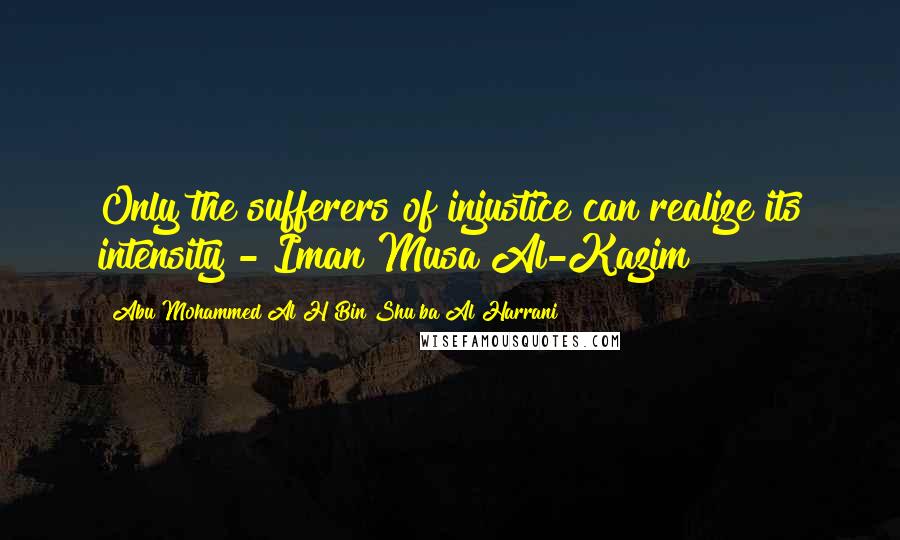 Only the sufferers of injustice can realize its intensity - Iman Musa Al-Kazim

Abu Mohammed Al H Bin Shu'ba Al Harrani

WISEFAMOUSQUOTES.COM